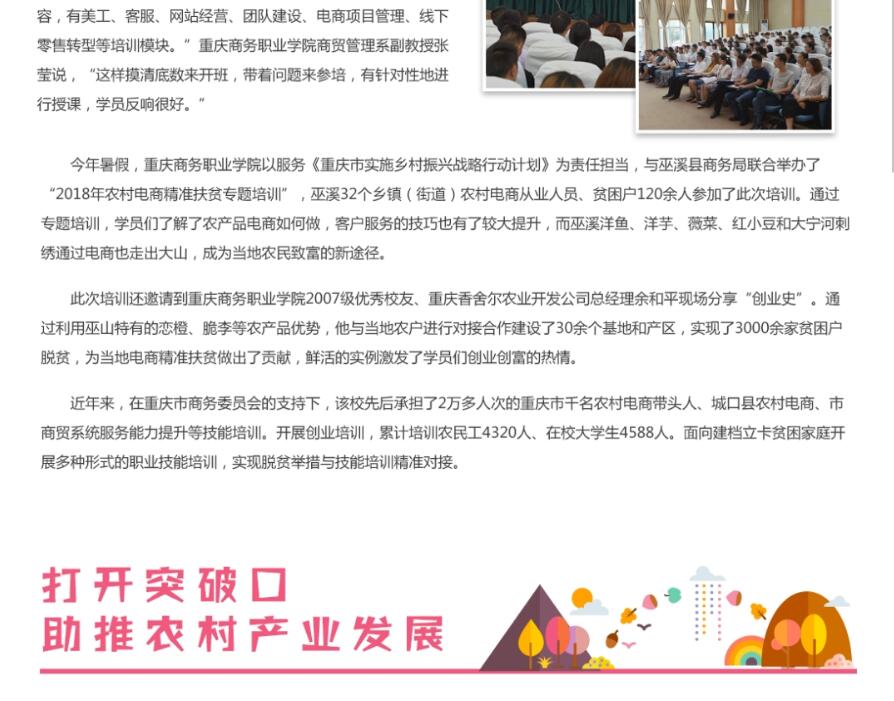 容，有美工、客服、网站经营、团队建设、电商项目管理、线下零售转型等培训模块。”重庆商务职业学院商贸管理系副教授张莹说，“这样摸清底数来开班，带着问题来参培，有针对性地进行授课，学员反响很好。”

今年暑假，重庆商务职业学院以服务《重庆市实施乡村振兴战略行动计划》为责任担当，与巫溪县商务局联合举办了“2018年农村电商精准扶贫专题培训”，巫溪32个乡镇（街道）农村电商从业人员、贫困户120余人参加了此次培训。通过专题培训，学员们了解了农产品电商如何做，客户服务的技巧也有了较大提升，而巫溪洋鱼、洋芋、薇菜、红小豆和大宁河刺绣通过电商也走出大山，成为当地农民致富的新途径。

此次培训还邀请到重庆商务职业学院2007级优秀校友、重庆香舍尔农业开发公司总经理余和平现场分享“创业史”。通过利用巫山特有的恋橙、脆李等农产品优势，他与当地农户进行对接合作建设了30余个基地和产区，实现了3000余家贫困户脱贫，为当地电商精准扶贫做出了贡献，鲜活的实例激发了学员们创业创富的热情。

近年来，在重庆市商务委员会的支持下，该校先后承担了2万多人次的重庆市千名农村电商带头人、城口县农村电商、市商贸系统服务能力提升等技能培训。开展创业培训，累计培训农民工4320人、在校大学生4588人。面向建档立卡贫困家庭开展多种形式的职业技能培训，实现脱贫举措与技能培训精准对接。

打开突破口
助推农村产业发展